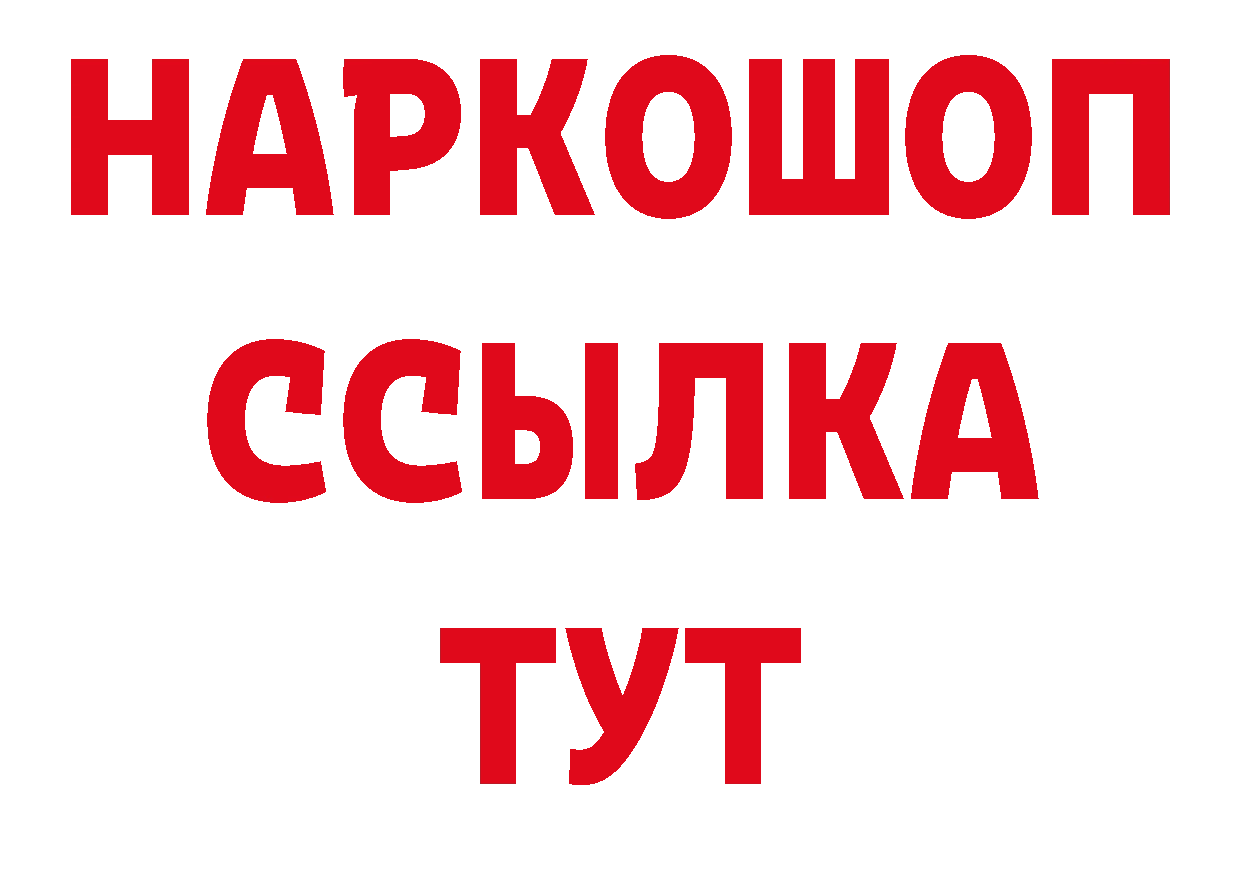 НАРКОШОП
ССЫЛКА
ТУТ